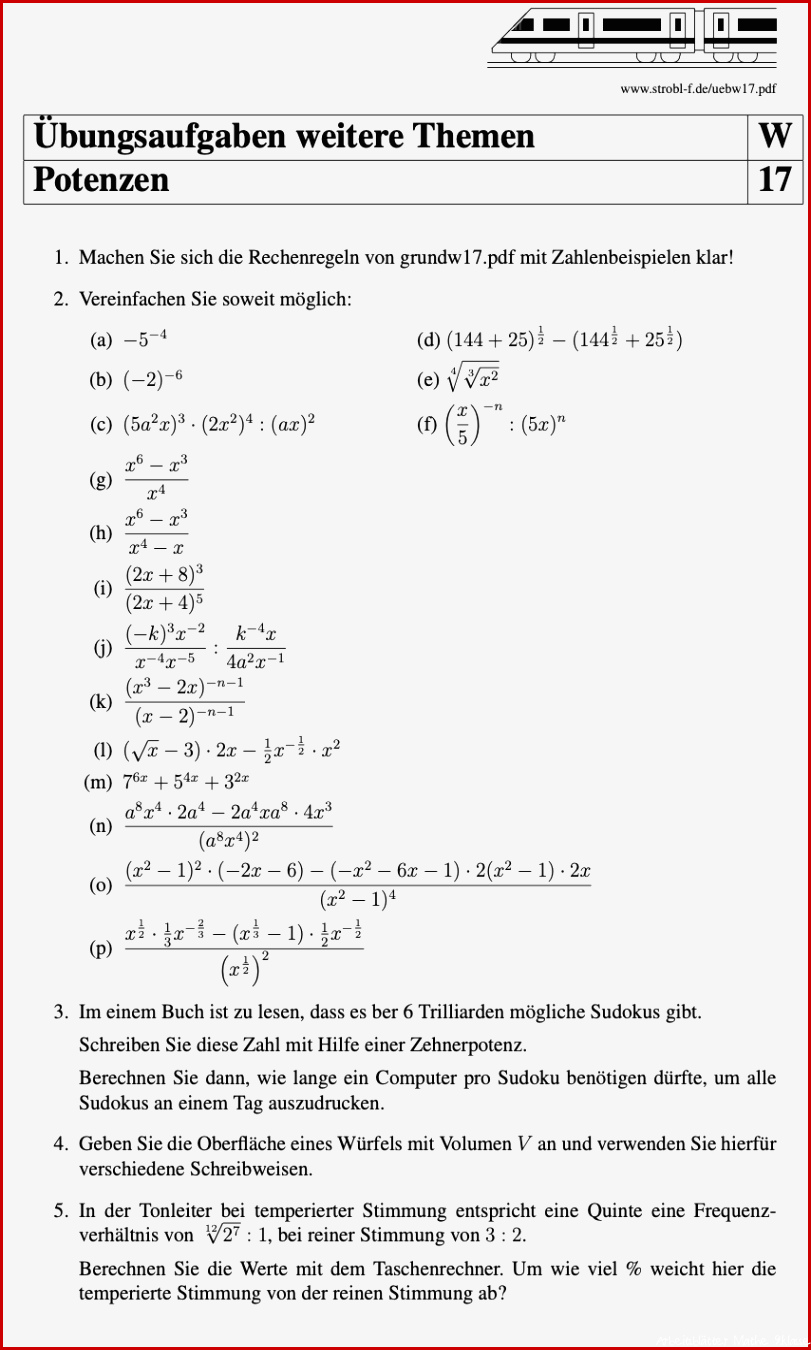 www.strobl-f.de/uebw17.pdf

| Übungsaufgaben weitere Themen | W |
|---|---|
| Potenzen | 17 |

1. Machen Sie sich die Rechenregeln von grundw17.pdf mit Zahlenbeispielen klar!

2. Vereinfachen Sie soweit möglich:

(a) $-5^{-4}$

(b) $(-2)^{-6}$

(c) $(5a^2x)^3 \cdot (2x^2)^4 : (ax)^2$

(d) $(144+25)^{\frac{1}{2}} - (144^{\frac{1}{2}} + 25^{\frac{1}{2}})$

(e) $\sqrt[4]{\sqrt[3]{x^2}}$

(f) $\left(\frac{x}{5}\right)^{-n} : (5x)^n$

(g) $\frac{x^6 - x^3}{x^4}$

(h) $\frac{x^6 - x^3}{x^4 - x}$

(i) $\frac{(2x+8)^3}{(2x+4)^5}$

(j) $\frac{(-k)^3 x^{-2}}{x^{-4}x^{-5}} : \frac{k^{-4}x}{4a^2x^{-1}}$

(k) $\frac{(x^3-2x)^{-n-1}}{(x-2)^{-n-1}}$

(l) $(\sqrt{x} - 3) \cdot 2x - \frac{1}{2}x^{-\frac{1}{2}} \cdot x^2$

(m) $7^{6x} + 5^{4x} + 3^{2x}$

(n) $\frac{a^8x^4 \cdot 2a^4 - 2a^4xa^8 \cdot 4x^3}{(a^8x^4)^2}$

(o) $\frac{(x^2-1)^2 \cdot (-2x-6) - (-x^2-6x-1) \cdot 2(x^2-1) \cdot 2x}{(x^2-1)^4}$

(p) $\frac{x^{\frac{1}{2}} \cdot \frac{1}{3}x^{-\frac{2}{3}} - (x^{\frac{1}{3}} - 1) \cdot \frac{1}{2}x^{-\frac{1}{2}}}{\left(x^{\frac{1}{2}}\right)^2}$

3. Im einem Buch ist zu lesen, dass es ber 6 Trilliarden mögliche Sudokus gibt.

Schreiben Sie diese Zahl mit Hilfe einer Zehnerpotenz.

Berechnen Sie dann, wie lange ein Computer pro Sudoku benötigen dürfte, um alle Sudokus an einem Tag auszudrucken.

4. Geben Sie die Oberfläche eines Würfels mit Volumen $V$ an und verwenden Sie hierfür verschiedene Schreibweisen.

5. In der Tonleiter bei temperierter Stimmung entspricht eine Quinte eine Frequenzverhältnis von $\sqrt[12]{2^7} : 1$, bei reiner Stimmung von $3 : 2$.

Berechnen Sie die Werte mit dem Taschenrechner. Um wie viel % weicht hier die temperierte Stimmung von der reinen Stimmung ab?